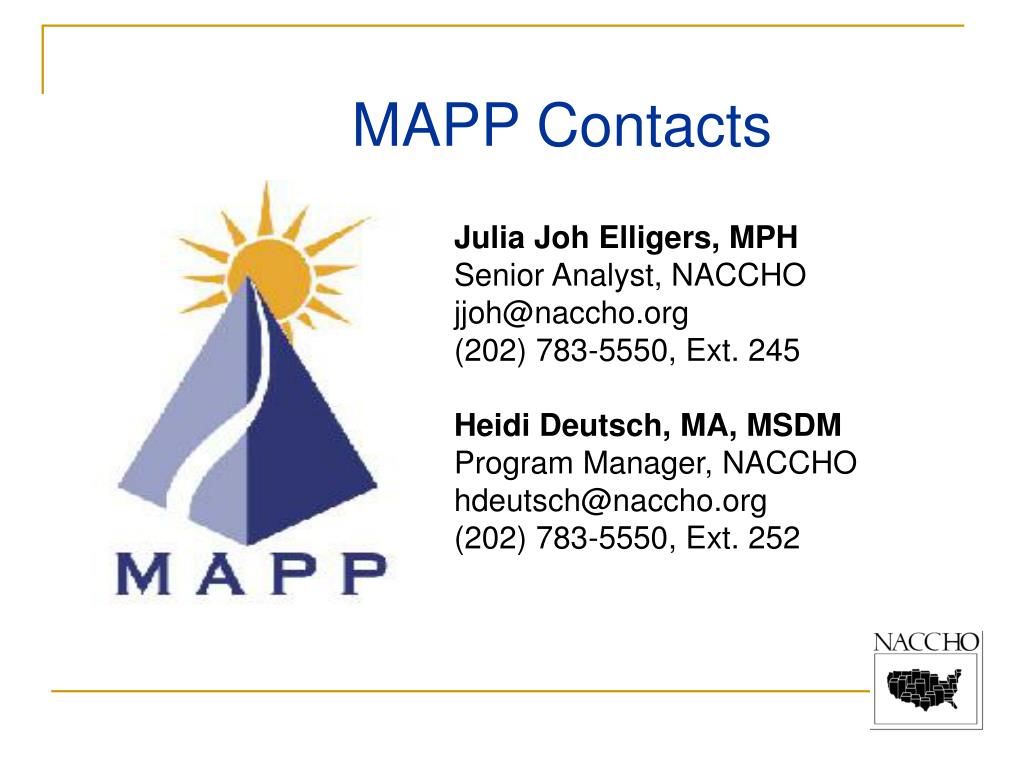 MAPP Contacts

MAPP

Julia Joh Elligers, MPH
Senior Analyst, NACCHO
jjoh@naccho.org
(202) 783-5550, Ext. 245

Heidi Deutsch, MA, MSDM
Program Manager, NACCHO
hdeutsch@naccho.org
(202) 783-5550, Ext. 252

NACCHO